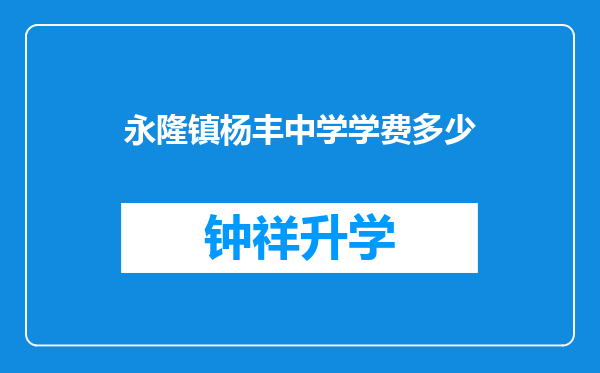 永隆镇杨丰中学学费多少

钟祥升学